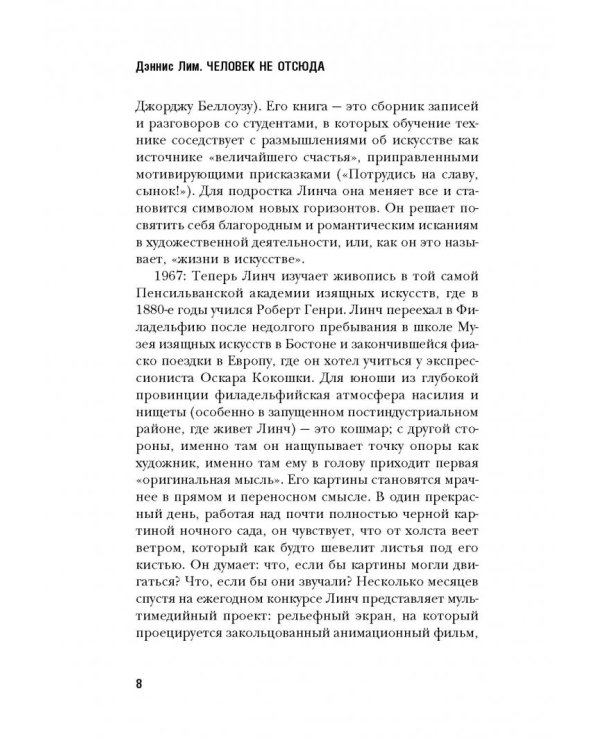 Дэннис Лим. ЧЕЛОВЕК НЕ ОТСЮДА

Джорджу Беллоузу). Его книга — это сборник записей и разговоров со студентами, в которых обучение технике соседствует с размышлениями об искусстве как источнике «величайшего счастья», приправленными мотивирующими присказками («Потрудись на славу, сынок!»). Для подростка Линча она меняет все и становится символом новых горизонтов. Он решает посвятить себя благородным и романтическим исканиям в художественной деятельности, или, как он это называет, «жизни в искусстве».

1967: Теперь Линч изучает живопись в той самой Пенсильванской академии изящных искусств, где в 1880-е годы учился Роберт Генри. Линч переехал в Филадельфию после недолгого пребывания в школе Музея изящных искусств в Бостоне и закончившейся фиаско поездки в Европу, где он хотел учиться у экспрессиониста Оскара Кокошки. Для юноши из глубокой провинции филадельфийская атмосфера насилия и нищеты (особенно в запущенном постиндустриальном районе, где живет Линч) — это кошмар; с другой стороны, именно там он нащупывает точку опоры как художник, именно там ему в голову приходит первая «оригинальная мысль». Его картины становятся мрачнее в прямом и переносном смысле. В один прекрасный день, работая над почти полностью черной картиной ночного сада, он чувствует, что от холста веет ветром, который как будто шевелит листья под его кистью. Он думает: что, если бы картины могли двигаться? Что, если бы они звучали? Несколько месяцев спустя на ежегодном конкурсе Линч представляет мультимедийный проект: рельефный экран, на который проецируется закольцованный анимационный фильм,

8